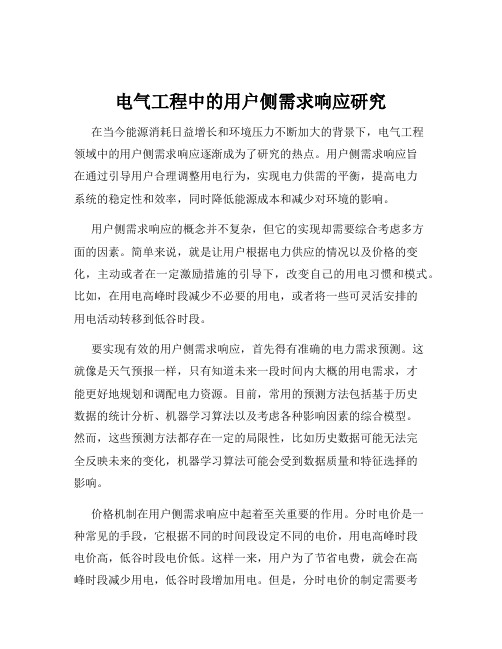 电气工程中的用户侧需求响应研究

在当今能源消耗日益增长和环境压力不断加大的背景下，电气工程领域中的用户侧需求响应逐渐成为了研究的热点。用户侧需求响应旨在通过引导用户合理调整用电行为，实现电力供需的平衡，提高电力系统的稳定性和效率，同时降低能源成本和减少对环境的影响。

用户侧需求响应的概念并不复杂，但它的实现却需要综合考虑多方面的因素。简单来说，就是让用户根据电力供应的情况以及价格的变化，主动或者在一定激励措施的引导下，改变自己的用电习惯和模式。比如，在用电高峰时段减少不必要的用电，或者将一些可灵活安排的用电活动转移到低谷时段。

要实现有效的用户侧需求响应，首先得有准确的电力需求预测。这就像是天气预报一样，只有知道未来一段时间内大概的用电需求，才能更好地规划和调配电力资源。目前，常用的预测方法包括基于历史数据的统计分析、机器学习算法以及考虑各种影响因素的综合模型。然而，这些预测方法都存在一定的局限性，比如历史数据可能无法完全反映未来的变化，机器学习算法可能会受到数据质量和特征选择的影响。

价格机制在用户侧需求响应中起着至关重要的作用。分时电价是一种常见的手段，它根据不同的时间段设定不同的电价，用电高峰时段电价高，低谷时段电价低。这样一来，用户为了节省电费，就会在高峰时段减少用电，低谷时段增加用电。但是，分时电价的制定需要考